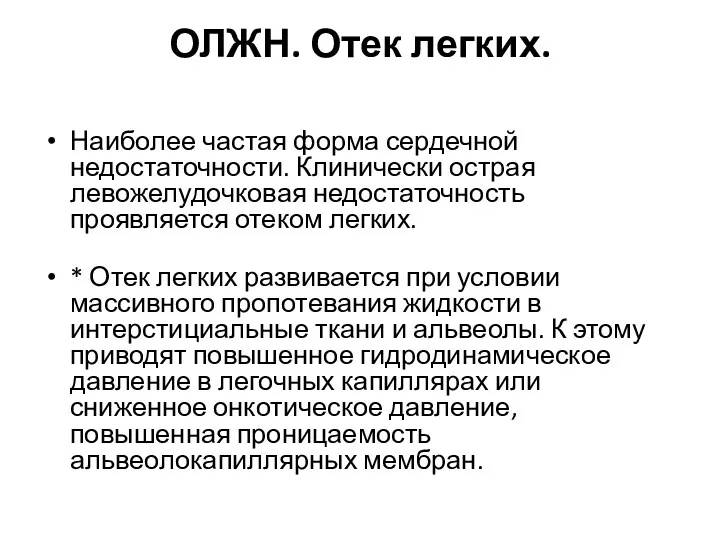 ОЛЖН. Отек легких.

• Наиболее частая форма сердечной недостаточности. Клинически острая левожелудочковая недостаточность проявляется отеком легких.

• * Отек легких развивается при условии массивного пропотевания жидкости в интерстициальные ткани и альвеолы. К этому приводят повышенное гидродинамическое давление в легочных капиллярах или сниженное онкотическое давление, повышенная проницаемость альвеолокапиллярных мембран.